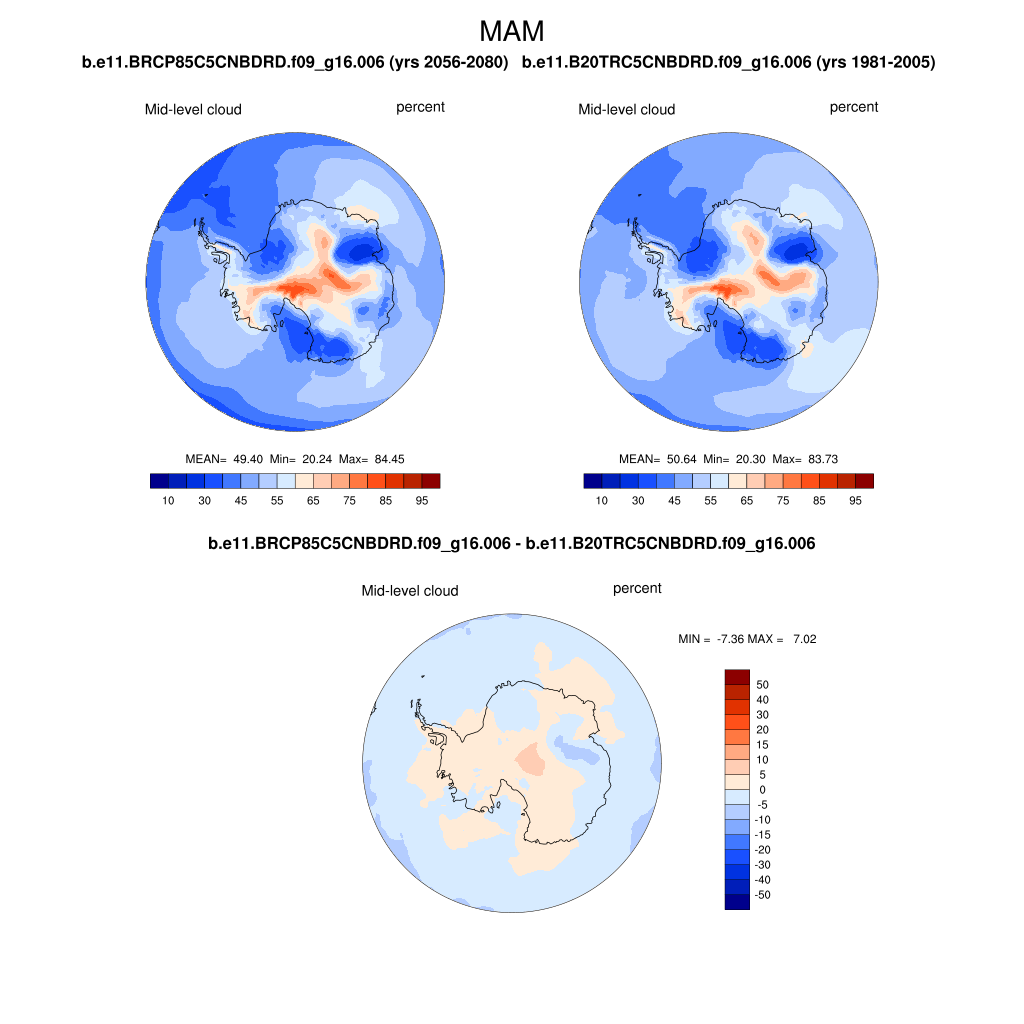 MAM

b.e11.BRCP85C5CNBDRD.f09_g16.006 (yrs 2056-2080)

Mid-level cloud

percent

MEAN= 49.40 Min= 20.24 Max= 84.45

10 30 45 55 65 75 85 95

b.e11.B20TRC5CNBDRD.f09_g16.006 (yrs 1981-2005)

Mid-level cloud

percent

MEAN= 50.64 Min= 20.30 Max= 83.73

10 30 45 55 65 75 85 95

b.e11.BRCP85C5CNBDRD.f09_g16.006 - b.e11.B20TRC5CNBDRD.f09_g16.006

Mid-level cloud

percent

MIN = -7.36 MAX = 7.02

50
40
30
20
15
10
5
0
-5
-10
-15
-20
-30
-40
-50